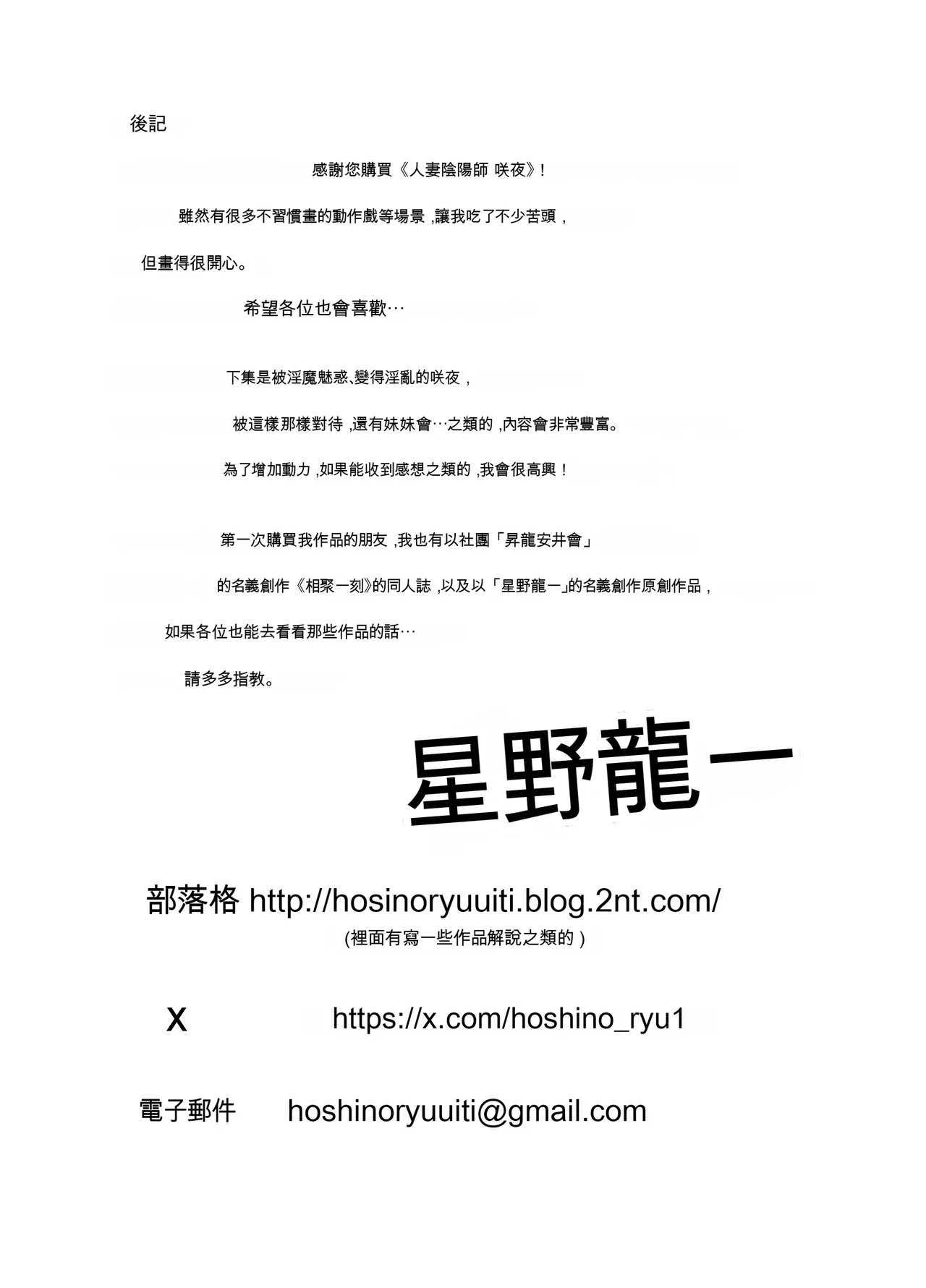 後記

感謝您購買《人妻陰陽師 咲夜》!

雖然有很多不習慣畫的動作戲等場景 ,讓我吃了不少苦頭 ,

但畫得很開心。

希望各位也會喜歡…

下集是被淫魔魅惑、變得淫亂的咲夜 ,

被這樣那樣對待 ,還有妹妹會…之類的 ,內容會非常豐富。

為了增加動力 ,如果能收到感想之類的 ,我會很高興 !

第一次購買我作品的朋友 ,我也有以社團「昇龍安井會」

的名義創作《相聚一刻》的同人誌 ,以及以「星野龍一」的名義創作原創作品 ,

如果各位也能去看看那些作品的話…

請多多指教。

星野龍一

部落格 http://hosinoryuuiti.blog.2nt.com/
(裡面有寫一些作品解說之類的 )

X https://x.com/hoshino_ryu1

電子郵件 hoshinoryuuiti@gmail.com